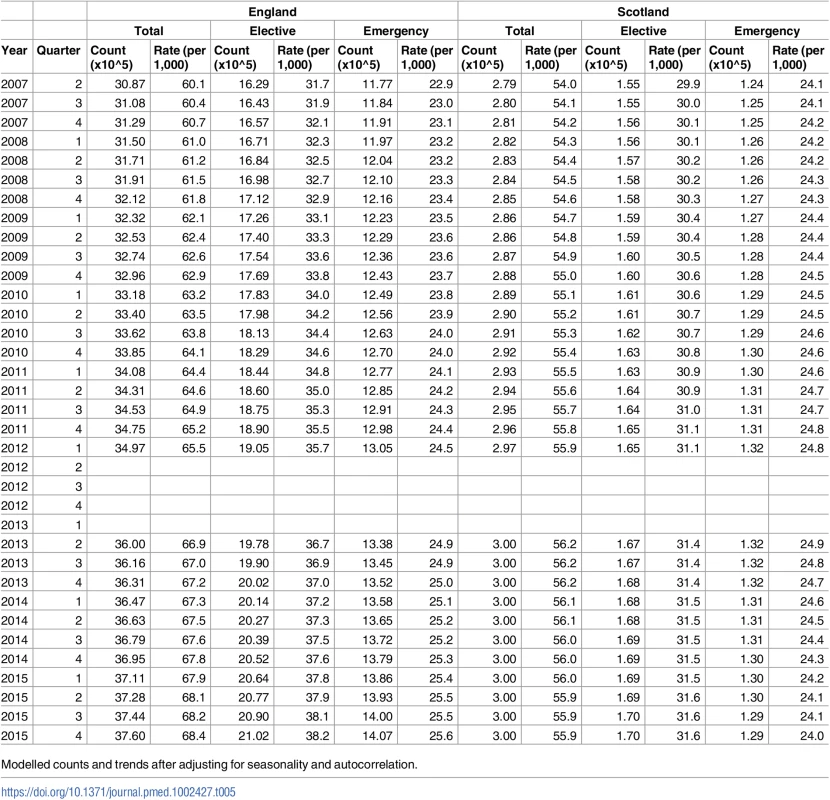 | | | England | | | | | | Scotland | | | | | |
|---|---|---|---|---|---|---|---|---|---|---|---|---|---|
| | | Total | | Elective | | Emergency | | Total | | Elective | | Emergency | |
| Year | Quarter | Count (x10^5) | Rate (per 1,000) | Count (x10^5) | Rate (per 1,000) | Count (x10^5) | Rate (per 1,000) | Count (x10^5) | Rate (per 1,000) | Count (x10^5) | Rate (per 1,000) | Count (x10^5) | Rate (per 1,000) |
| 2007 | 2 | 30.87 | 60.1 | 16.29 | 31.7 | 11.77 | 22.9 | 2.79 | 54.0 | 1.55 | 29.9 | 1.24 | 24.1 |
| 2007 | 3 | 31.08 | 60.4 | 16.43 | 31.9 | 11.84 | 23.0 | 2.80 | 54.1 | 1.55 | 30.0 | 1.25 | 24.1 |
| 2007 | 4 | 31.29 | 60.7 | 16.57 | 32.1 | 11.91 | 23.1 | 2.81 | 54.2 | 1.56 | 30.1 | 1.25 | 24.2 |
| 2008 | 1 | 31.50 | 61.0 | 16.71 | 32.3 | 11.97 | 23.2 | 2.82 | 54.3 | 1.56 | 30.1 | 1.26 | 24.2 |
| 2008 | 2 | 31.71 | 61.2 | 16.84 | 32.5 | 12.04 | 23.2 | 2.83 | 54.4 | 1.57 | 30.2 | 1.26 | 24.2 |
| 2008 | 3 | 31.91 | 61.5 | 16.98 | 32.7 | 12.10 | 23.3 | 2.84 | 54.5 | 1.58 | 30.2 | 1.26 | 24.3 |
| 2008 | 4 | 32.12 | 61.8 | 17.12 | 32.9 | 12.16 | 23.4 | 2.85 | 54.6 | 1.58 | 30.3 | 1.27 | 24.3 |
| 2009 | 1 | 32.32 | 62.1 | 17.26 | 33.1 | 12.23 | 23.5 | 2.86 | 54.7 | 1.59 | 30.4 | 1.27 | 24.4 |
| 2009 | 2 | 32.53 | 62.4 | 17.40 | 33.3 | 12.29 | 23.6 | 2.86 | 54.8 | 1.59 | 30.4 | 1.28 | 24.4 |
| 2009 | 3 | 32.74 | 62.6 | 17.54 | 33.6 | 12.36 | 23.6 | 2.87 | 54.9 | 1.60 | 30.5 | 1.28 | 24.4 |
| 2009 | 4 | 32.96 | 62.9 | 17.69 | 33.8 | 12.43 | 23.7 | 2.88 | 55.0 | 1.60 | 30.6 | 1.28 | 24.5 |
| 2010 | 1 | 33.18 | 63.2 | 17.83 | 34.0 | 12.49 | 23.8 | 2.89 | 55.1 | 1.61 | 30.6 | 1.29 | 24.5 |
| 2010 | 2 | 33.40 | 63.5 | 17.98 | 34.2 | 12.56 | 23.9 | 2.90 | 55.2 | 1.61 | 30.7 | 1.29 | 24.5 |
| 2010 | 3 | 33.62 | 63.8 | 18.13 | 34.4 | 12.63 | 24.0 | 2.91 | 55.3 | 1.62 | 30.7 | 1.29 | 24.6 |
| 2010 | 4 | 33.85 | 64.1 | 18.29 | 34.6 | 12.70 | 24.0 | 2.92 | 55.4 | 1.63 | 30.8 | 1.30 | 24.6 |
| 2011 | 1 | 34.08 | 64.4 | 18.44 | 34.8 | 12.77 | 24.1 | 2.93 | 55.5 | 1.63 | 30.9 | 1.30 | 24.6 |
| 2011 | 2 | 34.31 | 64.6 | 18.60 | 35.0 | 12.85 | 24.2 | 2.94 | 55.6 | 1.64 | 30.9 | 1.31 | 24.7 |
| 2011 | 3 | 34.53 | 64.9 | 18.75 | 35.3 | 12.91 | 24.3 | 2.95 | 55.7 | 1.64 | 31.0 | 1.31 | 24.7 |
| 2011 | 4 | 34.75 | 65.2 | 18.90 | 35.5 | 12.98 | 24.4 | 2.96 | 55.8 | 1.65 | 31.1 | 1.31 | 24.8 |
| 2012 | 1 | 34.97 | 65.5 | 19.05 | 35.7 | 13.05 | 24.5 | 2.97 | 55.9 | 1.65 | 31.1 | 1.32 | 24.8 |
| 2012 | 2 | | | | | | | | | | | | |
| 2012 | 3 | | | | | | | | | | | | |
| 2012 | 4 | | | | | | | | | | | | |
| 2013 | 1 | | | | | | | | | | | | |
| 2013 | 2 | 36.00 | 66.9 | 19.78 | 36.7 | 13.38 | 24.9 | 3.00 | 56.2 | 1.67 | 31.4 | 1.32 | 24.9 |
| 2013 | 3 | 36.16 | 67.0 | 19.90 | 36.9 | 13.45 | 24.9 | 3.00 | 56.2 | 1.67 | 31.4 | 1.32 | 24.8 |
| 2013 | 4 | 36.31 | 67.2 | 20.02 | 37.0 | 13.52 | 25.0 | 3.00 | 56.2 | 1.68 | 31.4 | 1.32 | 24.7 |
| 2014 | 1 | 36.47 | 67.3 | 20.14 | 37.2 | 13.58 | 25.1 | 3.00 | 56.1 | 1.68 | 31.5 | 1.31 | 24.6 |
| 2014 | 2 | 36.63 | 67.5 | 20.27 | 37.3 | 13.65 | 25.2 | 3.00 | 56.1 | 1.68 | 31.5 | 1.31 | 24.5 |
| 2014 | 3 | 36.79 | 67.6 | 20.39 | 37.5 | 13.72 | 25.2 | 3.00 | 56.0 | 1.69 | 31.5 | 1.31 | 24.4 |
| 2014 | 4 | 36.95 | 67.8 | 20.52 | 37.6 | 13.79 | 25.3 | 3.00 | 56.0 | 1.69 | 31.5 | 1.30 | 24.3 |
| 2015 | 1 | 37.11 | 67.9 | 20.64 | 37.8 | 13.86 | 25.4 | 3.00 | 56.0 | 1.69 | 31.5 | 1.30 | 24.2 |
| 2015 | 2 | 37.28 | 68.1 | 20.77 | 37.9 | 13.93 | 25.5 | 3.00 | 55.9 | 1.69 | 31.6 | 1.30 | 24.1 |
| 2015 | 3 | 37.44 | 68.2 | 20.90 | 38.1 | 14.00 | 25.5 | 3.00 | 55.9 | 1.70 | 31.6 | 1.29 | 24.1 |
| 2015 | 4 | 37.60 | 68.4 | 21.02 | 38.2 | 14.07 | 25.6 | 3.00 | 55.9 | 1.70 | 31.6 | 1.29 | 24.0 |

Modelled counts and trends after adjusting for seasonality and autocorrelation.

https://doi.org/10.1371/journal.pmed.1002427.t005